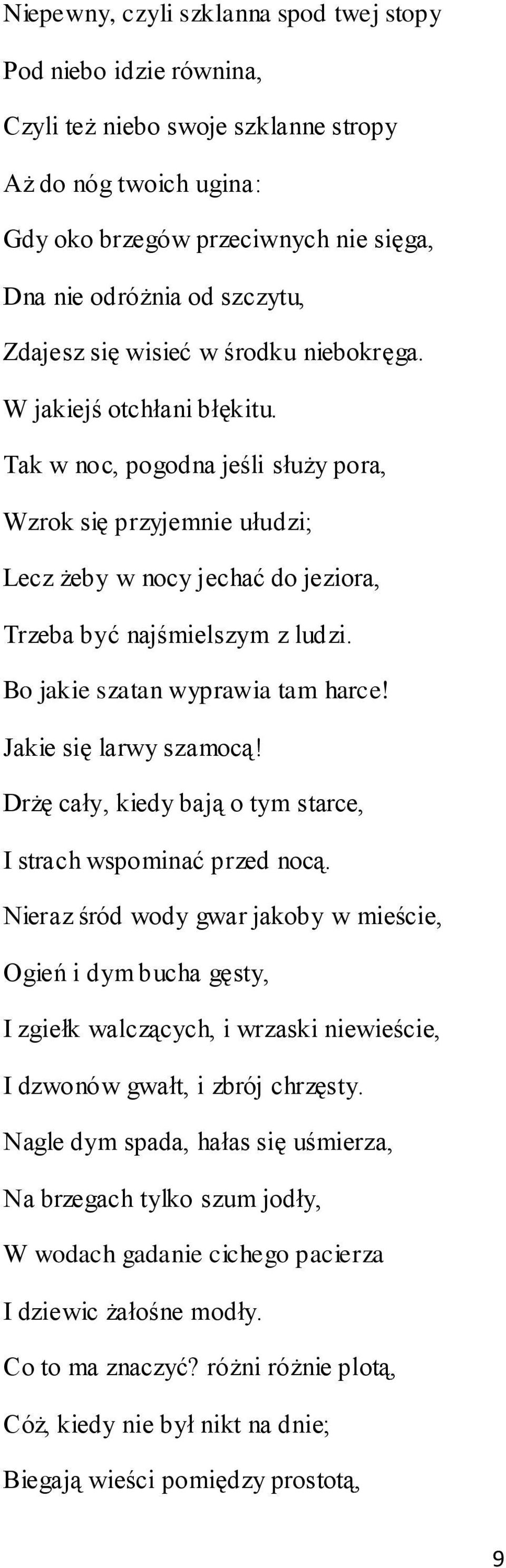 Niepewny, czyli szklanna spod twej stopy
Pod niebo idzie równina,
Czyli też niebo swoje szklanne stropy
Aż do nóg twoich ugina:
Gdy oko brzegów przeciwnych nie sięga,
Dna nie odróżnia od szczytu,
Zdajesz się wisieć w środku niebokręga.
W jakiejś otchłani błękitu.
Tak w noc, pogodna jeśli służy pora,
Wzrok się przyjemnie ułudzi;
Lecz żeby w nocy jechać do jeziora,
Trzeba być najśmielszym z ludzi.
Bo jakie szatan wyprawia tam harce!
Jakie się larwy szamocą!
Drżę cały, kiedy bają o tym starce,
I strach wspominać przed nocą.
Nieraz śród wody gwar jakoby w mieście,
Ogień i dym bucha gęsty,
I zgiełk walczących, i wrzaski niewieście,
I dzwonów gwałt, i zbrój chrzęsty.
Nagle dym spada, hałas się uśmierza,
Na brzegach tylko szum jodły,
W wodach gadanie cichego pacierza
I dziewic żałośne modły.
Co to ma znaczyć? różni różnie plotą,
Cóż, kiedy nie był nikt na dnie;
Biegają wieści pomiędzy prostotą,

9